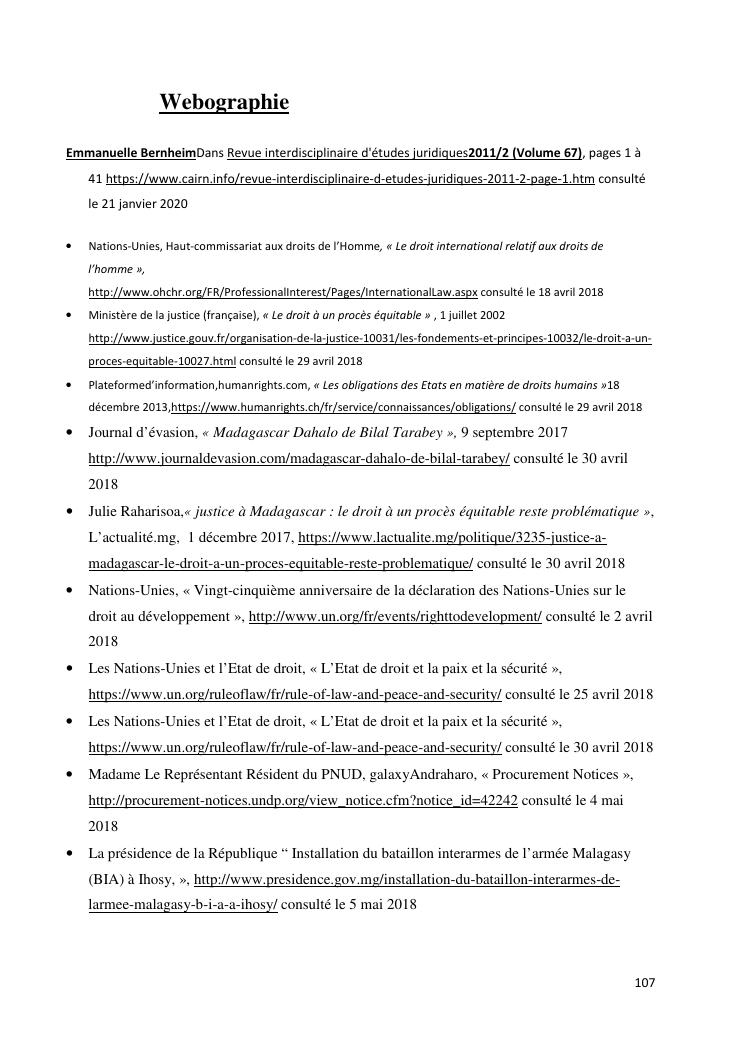 Webographie

Emmanuelle BernheimDans Revue interdisciplinaire d'études juridiques2011/2 (Volume 67), pages 1 à 41 https://www.cairn.info/revue-interdisciplinaire-d-etudes-juridiques-2011-2-page-1.htm consulté le 21 janvier 2020

• Nations-Unies, Haut-commissariat aux droits de l'Homme, « Le droit international relatif aux droits de l'homme », http://www.ohchr.org/FR/ProfessionalInterest/Pages/InternationalLaw.aspx consulté le 18 avril 2018
• Ministère de la justice (française), « Le droit à un procès équitable » , 1 juillet 2002 http://www.justice.gouv.fr/organisation-de-la-justice-10031/les-fondements-et-principes-10032/le-droit-a-un-proces-equitable-10027.html consulté le 29 avril 2018
• Plateformed'information,humanrights.com, « Les obligations des Etats en matière de droits humains »18 décembre 2013,https://www.humanrights.ch/fr/service/connaissances/obligations/ consulté le 29 avril 2018
• Journal d'évasion, « Madagascar Dahalo de Bilal Tarabey », 9 septembre 2017 http://www.journaldevasion.com/madagascar-dahalo-de-bilal-tarabey/ consulté le 30 avril 2018
• Julie Raharisoa,« justice à Madagascar : le droit à un procès équitable reste problématique », L'actualité.mg, 1 décembre 2017, https://www.lactualite.mg/politique/3235-justice-a-madagascar-le-droit-a-un-proces-equitable-reste-problematique/ consulté le 30 avril 2018
• Nations-Unies, « Vingt-cinquième anniversaire de la déclaration des Nations-Unies sur le droit au développement », http://www.un.org/fr/events/righttodevelopment/ consulté le 2 avril 2018
• Les Nations-Unies et l'Etat de droit, « L'Etat de droit et la paix et la sécurité », https://www.un.org/ruleoflaw/fr/rule-of-law-and-peace-and-security/ consulté le 25 avril 2018
• Les Nations-Unies et l'Etat de droit, « L'Etat de droit et la paix et la sécurité », https://www.un.org/ruleoflaw/fr/rule-of-law-and-peace-and-security/ consulté le 30 avril 2018
• Madame Le Représentant Résident du PNUD, galaxyAndraharo, « Procurement Notices », http://procurement-notices.undp.org/view_notice.cfm?notice_id=42242 consulté le 4 mai 2018
• La présidence de la République " Installation du bataillon interarmes de l'armée Malagasy (BIA) à Ihosy, », http://www.presidence.gov.mg/installation-du-bataillon-interarmes-de-larmee-malagasy-b-i-a-a-ihosy/ consulté le 5 mai 2018

107